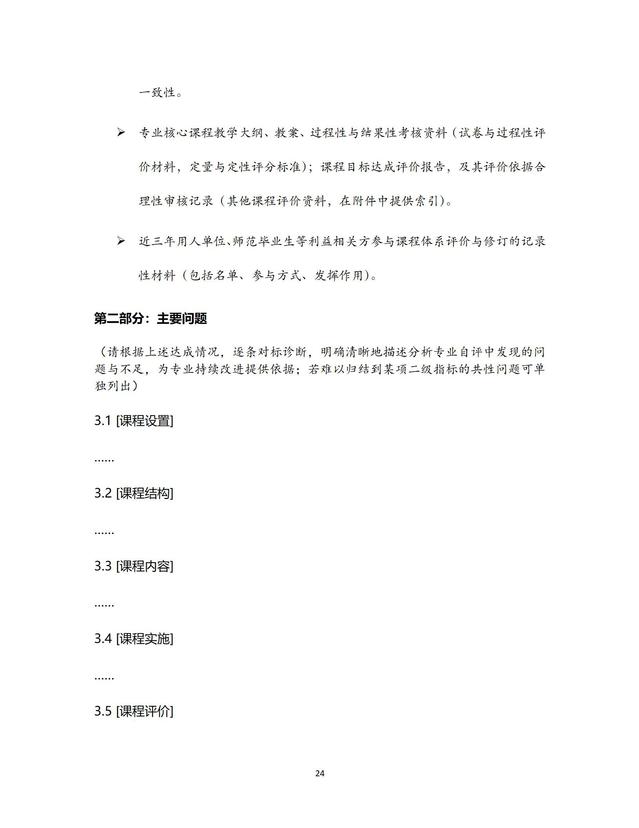 一致性。

➢ 专业核心课程教学大纲、教案、过程性与结果性考核资料（试卷与过程性评价材料，定量与定性评分标准）；课程目标达成评价报告，及其评价依据合理性审核记录（其他课程评价资料，在附件中提供索引）。

➢ 近三年用人单位、师范毕业生等利益相关方参与课程体系评价与修订的记录性材料（包括名单、参与方式、发挥作用）。

第二部分：主要问题

（请根据上述达成情况，逐条对标诊断，明确清晰地描述分析专业自评中发现的问题与不足，为专业持续改进提供依据；若难以归结到某项二级指标的共性问题可单独列出）

3.1 [课程设置]

……

3.2 [课程结构]

……

3.3 [课程内容]

……

3.4 [课程实施]

……

3.5 [课程评价]

24